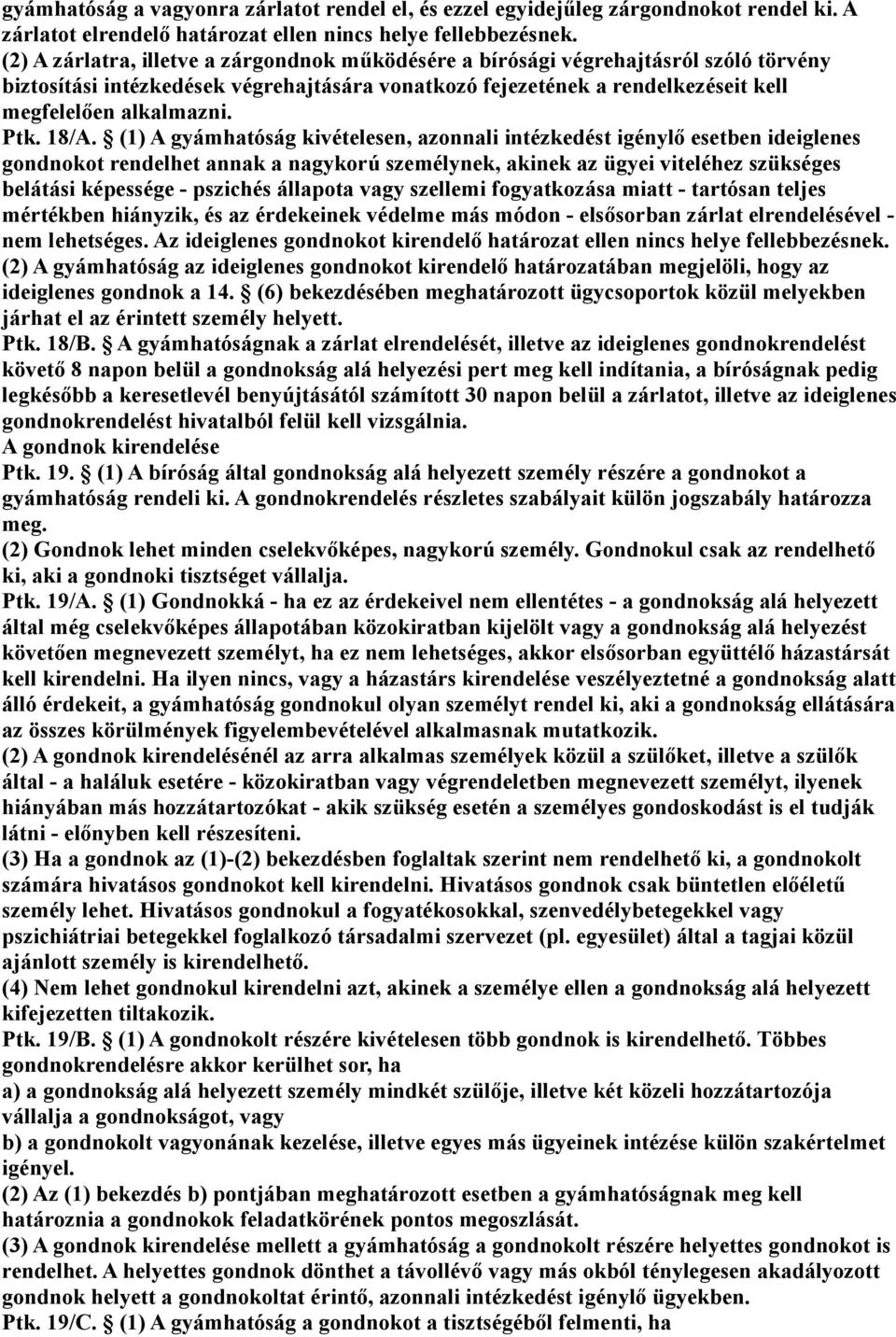 gyámhatóság a vagyonra zárlatot rendel el, és ezzel egyidejűleg zárgondnokot rendel ki. A zárlatot elrendelő határozat ellen nincs helye fellebbezésnek.
(2) A zárlatra, illetve a zárgondnok működésére a bírósági végrehajtásról szóló törvény biztosítási intézkedések végrehajtására vonatkozó fejezetének a rendelkezéseit kell megfelelően alkalmazni.
Ptk. 18/A. § (1) A gyámhatóság kivételesen, azonnali intézkedést igénylő esetben ideiglenes gondnokot rendelhet annak a nagykorú személynek, akinek az ügyei viteléhez szükséges belátási képessége - pszichés állapota vagy szellemi fogyatkozása miatt - tartósan teljes mértékben hiányzik, és az érdekeinek védelme más módon - elsősorban zárlat elrendelésével - nem lehetséges. Az ideiglenes gondnokot kirendelő határozat ellen nincs helye fellebbezésnek.
(2) A gyámhatóság az ideiglenes gondnokot kirendelő határozatában megjelöli, hogy az ideiglenes gondnok a 14. § (6) bekezdésében meghatározott ügycsoportok közül melyekben járhat el az érintett személy helyett.
Ptk. 18/B. § A gyámhatóságnak a zárlat elrendelését, illetve az ideiglenes gondnokrendelést követő 8 napon belül a gondnokság alá helyezési pert meg kell indítania, a bíróságnak pedig legkésőbb a keresetlevél benyújtásától számított 30 napon belül a zárlatot, illetve az ideiglenes gondnokrendelést hivatalból felül kell vizsgálnia.
A gondnok kirendelése
Ptk. 19. § (1) A bíróság által gondnokság alá helyezett személy részére a gondnokot a gyámhatóság rendeli ki. A gondnokrendelés részletes szabályait külön jogszabály határozza meg.
(2) Gondnok lehet minden cselekvőképes, nagykorú személy. Gondnokul csak az rendelhető ki, aki a gondnoki tisztséget vállalja.
Ptk. 19/A. § (1) Gondnokká - ha ez az érdekeivel nem ellentétes - a gondnokság alá helyezett által még cselekvőképes állapotában közokiratban kijelölt vagy a gondnokság alá helyezést követően megnevezett személyt, ha ez nem lehetséges, akkor elsősorban együttélő házastársát kell kirendelni. Ha ilyen nincs, vagy a házastárs kirendelése veszélyeztetné a gondnokság alatt álló érdekeit, a gyámhatóság gondnokul olyan személyt rendel ki, aki a gondnokság ellátására az összes körülmények figyelembevételével alkalmasnak mutatkozik.
(2) A gondnok kirendelésénél az arra alkalmas személyek közül a szülőket, illetve a szülők által - a haláluk esetére - közokiratban vagy végrendeletben megnevezett személyt, ilyenek hiányában más hozzátartozókat - akik szükség esetén a személyes gondoskodást is el tudják látni - előnyben kell részesíteni.
(3) Ha a gondnok az (1)-(2) bekezdésben foglaltak szerint nem rendelhető ki, a gondnokolt számára hivatásos gondnokot kell kirendelni. Hivatásos gondnok csak büntetlen előéletű személy lehet. Hivatásos gondnokul a fogyatékosokkal, szenvedélybetegekkel vagy pszichiátriai betegekkel foglalkozó társadalmi szervezet (pl. egyesület) által a tagjai közül ajánlott személy is kirendelhető.
(4) Nem lehet gondnokul kirendelni azt, akinek a személye ellen a gondnokság alá helyezett kifejezetten tiltakozik.
Ptk. 19/B. § (1) A gondnokolt részére kivételesen több gondnok is kirendelhető. Többes gondnokrendelésre akkor kerülhet sor, ha
a) a gondnokság alá helyezett személy mindkét szülője, illetve két közeli hozzátartozója vállalja a gondnokságot, vagy
b) a gondnokolt vagyonának kezelése, illetve egyes más ügyeinek intézése külön szakértelmet igényel.
(2) Az (1) bekezdés b) pontjában meghatározott esetben a gyámhatóságnak meg kell határoznia a gondnokok feladatkörének pontos megoszlását.
(3) A gondnok kirendelése mellett a gyámhatóság a gondnokolt részére helyettes gondnokot is rendelhet. A helyettes gondnok dönthet a távollévő vagy más okból ténylegesen akadályozott gondnok helyett a gondnokoltat érintő, azonnali intézkedést igénylő ügyekben.
Ptk. 19/C. § (1) A gyámhatóság a gondnokot a tisztségéből felmenti, ha